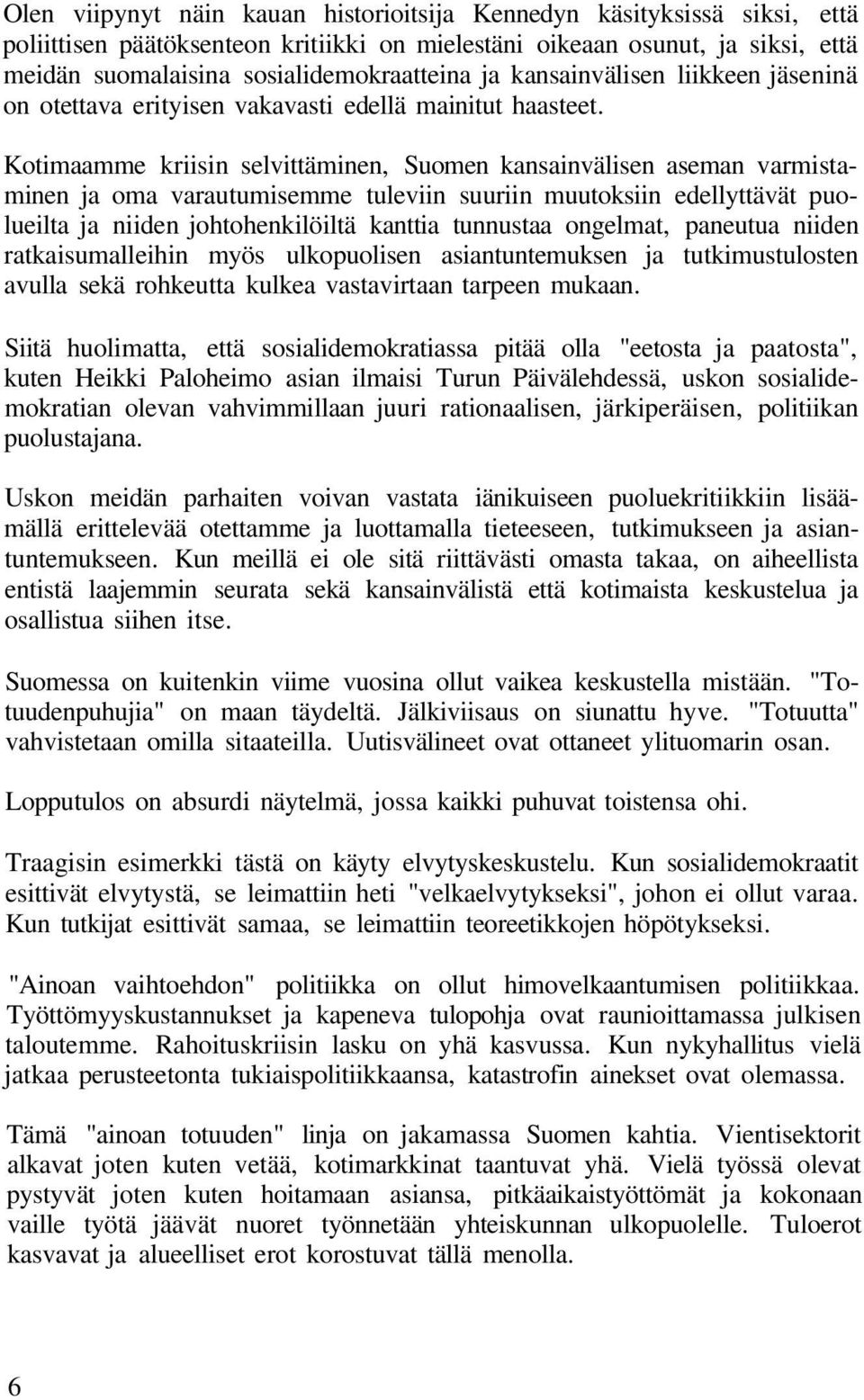 Olen viipynyt näin kauan historioitsija Kennedyn käsityksissä siksi, että poliittisen päätöksenteon kritiikki on mielestäni oikeaan osunut, ja siksi, että meidän suomalaisina sosialidemokraatteina ja kansainvälisen liikkeen jäseninä on otettava erityisen vakavasti edellä mainitut haasteet.

Kotimaamme kriisin selvittäminen, Suomen kansainvälisen aseman varmistaminen ja oma varautumisemme tuleviin suuriin muutoksiin edellyttävät puolueilta ja niiden johtohenkilöiltä kanttia tunnustaa ongelmat, paneutua niiden ratkaisumalleihin myös ulkopuolisen asiantuntemuksen ja tutkimustulosten avulla sekä rohkeutta kulkea vastavirtaan tarpeen mukaan.

Siitä huolimatta, että sosialidemokratiassa pitää olla "eetosta ja paatosta", kuten Heikki Paloheimo asian ilmaisi Turun Päivälehdessä, uskon sosialidemokratian olevan vahvimmillaan juuri rationaalisen, järkiperäisen, politiikan puolustajana.

Uskon meidän parhaiten voivan vastata iänikuiseen puoluekritiikkiin lisäämällä erittelevää otettamme ja luottamalla tieteeseen, tutkimukseen ja asiantuntemukseen. Kun meillä ei ole sitä riittävästi omasta takaa, on aiheellista entistä laajemmin seurata sekä kansainvälistä että kotimaista keskustelua ja osallistua siihen itse.

Suomessa on kuitenkin viime vuosina ollut vaikea keskustella mistään. "Totuudenpuhujia" on maan täydeltä. Jälkiviisaus on siunattu hyve. "Totuutta" vahvistetaan omilla sitaateilla. Uutisvälineet ovat ottaneet ylituomarin osan.

Lopputulos on absurdi näytelmä, jossa kaikki puhuvat toistensa ohi.

Traagisin esimerkki tästä on käyty elvytyskeskustelu. Kun sosialidemokraatit esittivät elvytystä, se leimattiin heti "velkaelvytykseksi", johon ei ollut varaa. Kun tutkijat esittivät samaa, se leimattiin teoreetikkojen höpötykseksi.

"Ainoan vaihtoehdon" politiikka on ollut himovelkaantumisen politiikkaa. Työttömyyskustannukset ja kapeneva tulopohja ovat raunioittamassa julkisen taloutemme. Rahoituskriisin lasku on yhä kasvussa. Kun nykyhallitus vielä jatkaa perusteetonta tukiaispolitiikkaansa, katastrofin ainekset ovat olemassa.

Tämä "ainoan totuuden" linja on jakamassa Suomen kahtia. Vientisektorit alkavat joten kuten vetää, kotimarkkinat taantuvat yhä. Vielä työssä olevat pystyvät joten kuten hoitamaan asiansa, pitkäaikaistyöttömät ja kokonaan vaille työtä jäävät nuoret työnnetään yhteiskunnan ulkopuolelle. Tuloerot kasvavat ja alueelliset erot korostuvat tällä menolla.

6